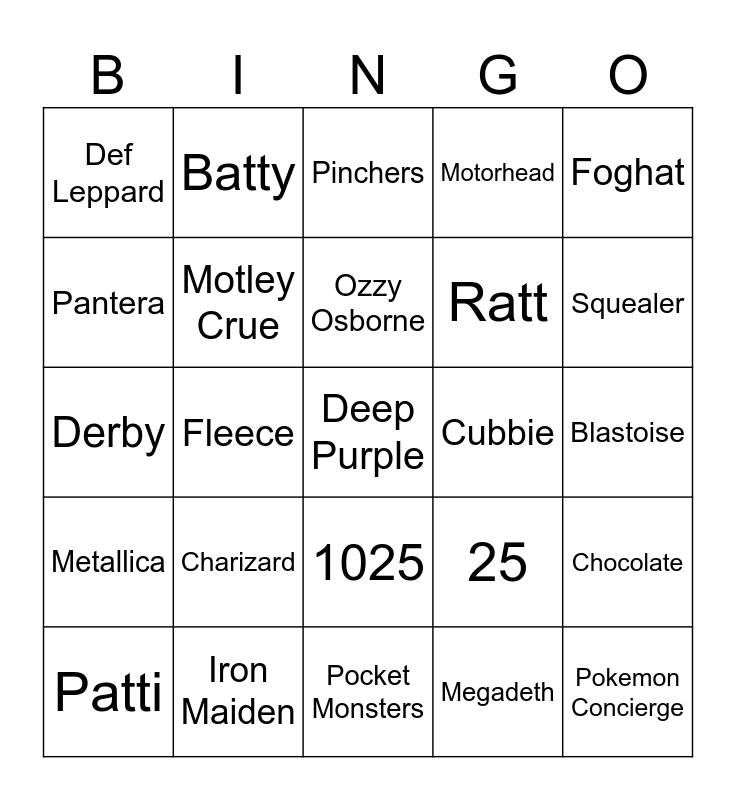 | B | I | N | G | O |
|---|---|---|---|---|
| Def Leppard | Batty | Pinchers | Motorhead | Foghat |
| Pantera | Motley Crue | Ozzy Osborne | Ratt | Squealer |
| Derby | Fleece | Deep Purple | Cubbie | Blastoise |
| Metallica | Charizard | 1025 | 25 | Chocolate |
| Patti | Iron Maiden | Pocket Monsters | Megadeth | Pokemon Concierge |